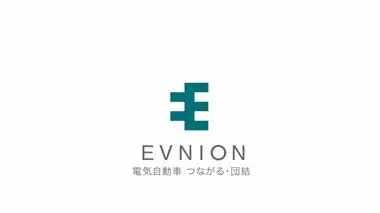 EVNION
電気自動車 つながる・団結